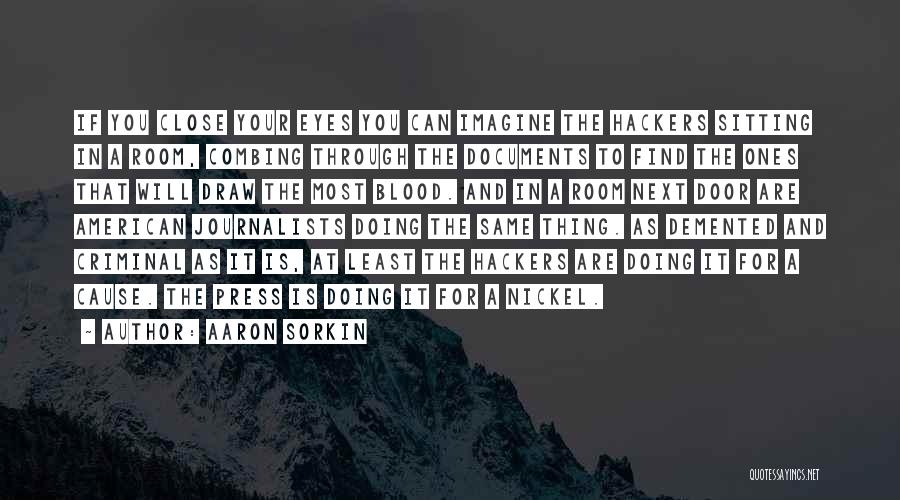 IF YOU CLOSE YOUR EYES YOU CAN IMAGINE THE HACKERS SITTING IN A ROOM, COMBING THROUGH THE DOCUMENTS TO FIND THE ONES THAT WILL DRAW THE MOST BLOOD. AND IN A ROOM NEXT DOOR ARE AMERICAN JOURNALISTS DOING THE SAME THING. AS DEMENTED AND CRIMINAL AS IT IS, AT LEAST THE HACKERS ARE DOING IT FOR A CAUSE. THE PRESS IS DOING IT FOR A NICKEL.

- AUTHOR: AARON SORKIN

QUOTESSAYINGS.NET